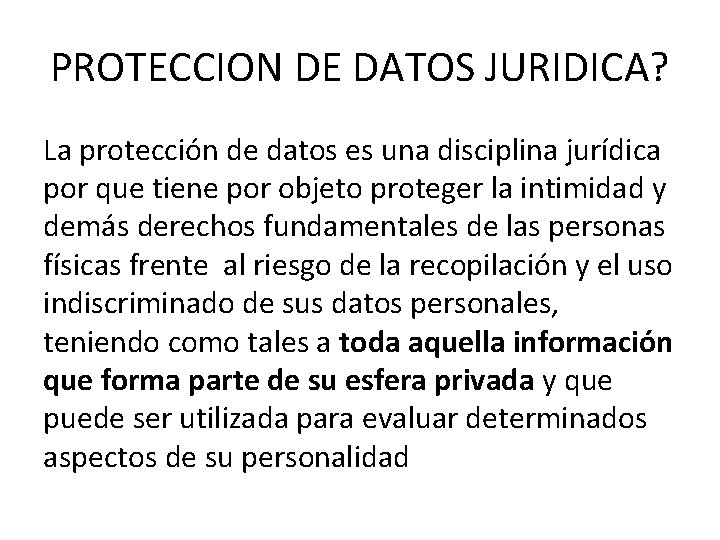 PROTECCION DE DATOS JURIDICA?

La protección de datos es una disciplina jurídica por que tiene por objeto proteger la intimidad y demás derechos fundamentales de las personas físicas frente al riesgo de la recopilación y el uso indiscriminado de sus datos personales, teniendo como tales a toda aquella información que forma parte de su esfera privada y que puede ser utilizada para evaluar determinados aspectos de su personalidad